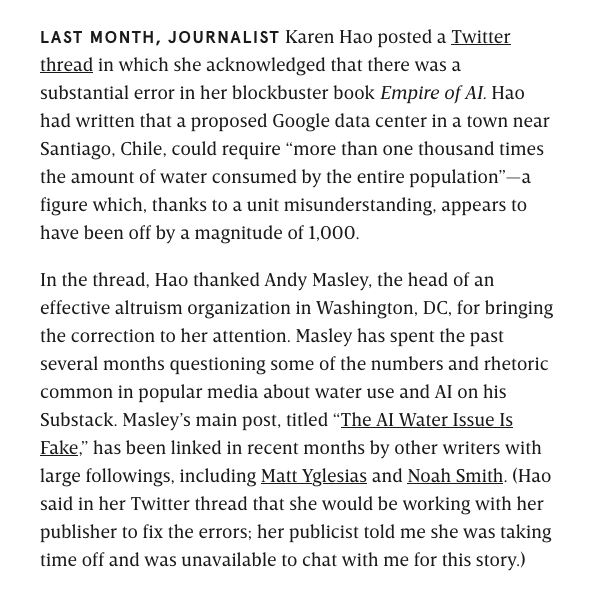 LAST MONTH, JOURNALIST Karen Hao posted a Twitter thread in which she acknowledged that there was a substantial error in her blockbuster book Empire of AI. Hao had written that a proposed Google data center in a town near Santiago, Chile, could require “more than one thousand times the amount of water consumed by the entire population”—a figure which, thanks to a unit misunderstanding, appears to have been off by a magnitude of 1,000.

In the thread, Hao thanked Andy Masley, the head of an effective altruism organization in Washington, DC, for bringing the correction to her attention. Masley has spent the past several months questioning some of the numbers and rhetoric common in popular media about water use and AI on his Substack. Masley’s main post, titled “The AI Water Issue Is Fake,” has been linked in recent months by other writers with large followings, including Matt Yglesias and Noah Smith. (Hao said in her Twitter thread that she would be working with her publisher to fix the errors; her publicist told me she was taking time off and was unavailable to chat with me for this story.)